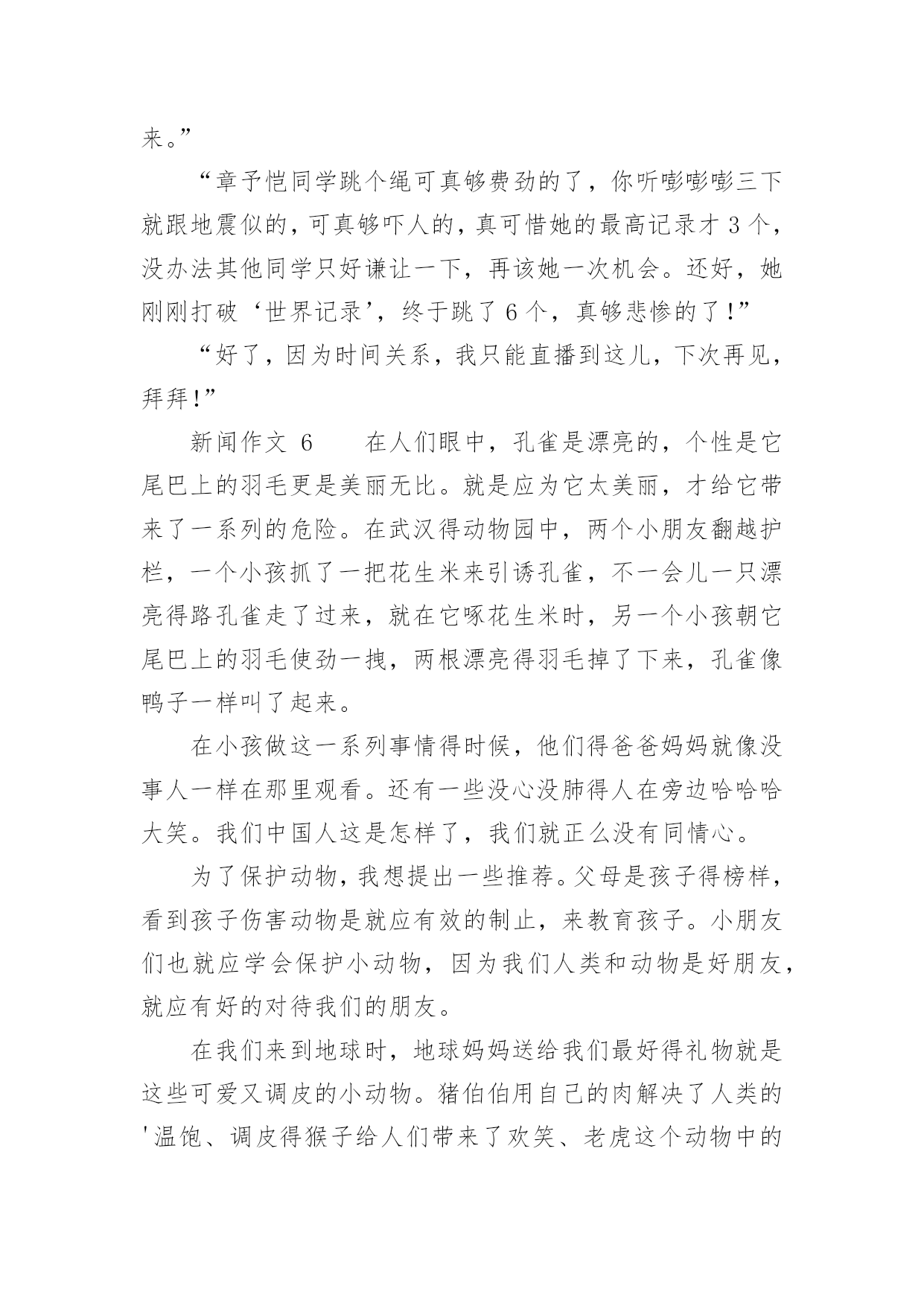 来。”

“章予恺同学跳个绳可真够费劲的了，你听嘭嘭嘭三下就跟地震似的，可真够吓人的，真可惜她的最高记录才 3 个，没办法其他同学只好谦让一下，再该她一次机会。还好，她刚刚打破‘世界记录’，终于跳了 6 个，真够悲惨的了!”

“好了，因为时间关系，我只能直播到这儿，下次再见，拜拜!”

新闻作文 6　　在人们眼中，孔雀是漂亮的，个性是它尾巴上的羽毛更是美丽无比。就是应为它太美丽，才给它带来了一系列的危险。在武汉得动物园中，两个小朋友翻越护栏，一个小孩抓了一把花生米来引诱孔雀，不一会儿一只漂亮得路孔雀走了过来，就在它啄花生米时，另一个小孩朝它尾巴上的羽毛使劲一拽，两根漂亮得羽毛掉了下来，孔雀像鸭子一样叫了起来。

在小孩做这一系列事情得时候，他们得爸爸妈妈就像没事人一样在那里观看。还有一些没心没肺得人在旁边哈哈哈大笑。我们中国人这是怎样了，我们就正么没有同情心。

为了保护动物，我想提出一些推荐。父母是孩子得榜样，看到孩子伤害动物是就应有效的制止，来教育孩子。小朋友们也就应学会保护小动物，因为我们人类和动物是好朋友，就应有好的对待我们的朋友。

在我们来到地球时，地球妈妈送给我们最好得礼物就是这些可爱又调皮的小动物。猪伯伯用自己的肉解决了人类的'温饱、调皮得猴子给人们带来了欢笑、老虎这个动物中的